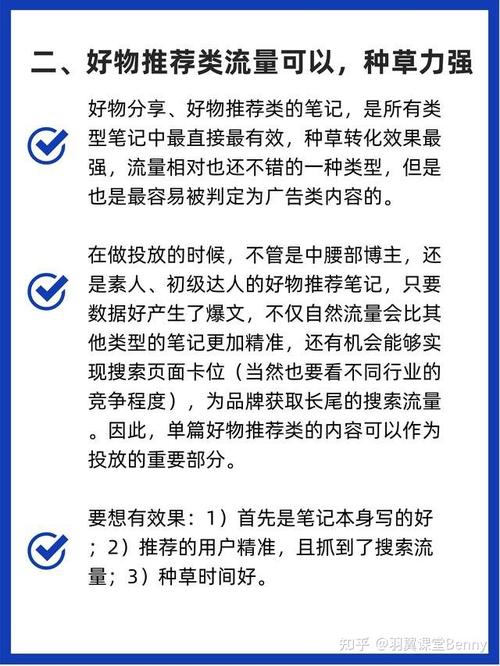 二、好物推荐类流量可以，种草力强

好物分享、好物推荐类的笔记，是所有类型笔记中最直接最有效，种草转化效果最强，流量相对也还不错的一种类型，但是也是最容易被判定为广告类内容的。

在做投放的时候，不管是中腰部博主，还是素人、初级达人的好物推荐笔记，只要数据好产生了爆文，不仅自然流量会比其他类型的笔记更加精准，还有机会能够实现搜索页面卡位（当然也要看不同行业的竞争程度），为品牌获取长尾的搜索流量。因此，单篇好物推荐类的内容可以作为投放的重要部分。

要想有效果：1）首先是笔记本身写的好；2）推荐的用户精准，且抓到了搜索流量；3）种草时间好。

知乎 @羽翼课堂Benny